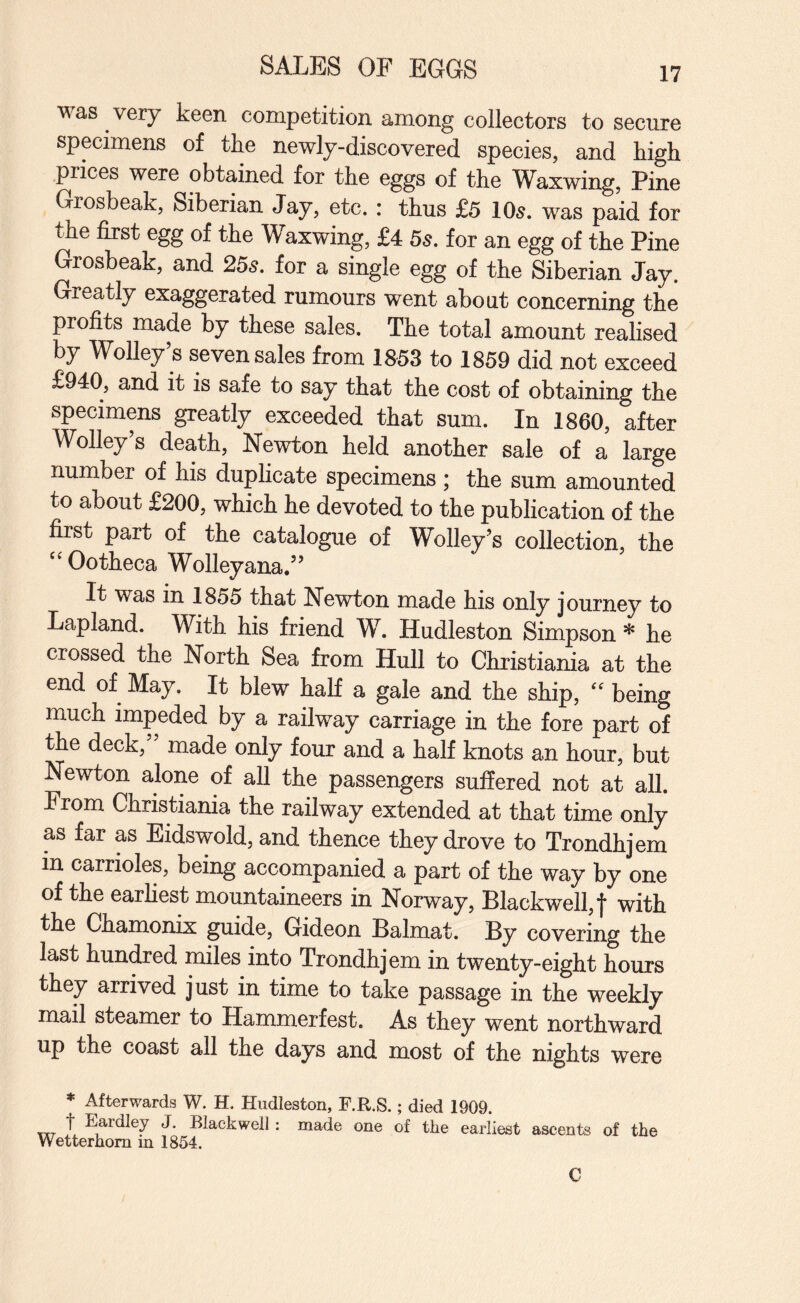 SALES OF EGGS 17

was very keen competition among collectors to secure specimens of the newly-discovered species, and high prices were obtained for the eggs of the Waxwing, Pine Grosbeak, Siberian Jay, etc. : thus £5 10s. was paid for the first egg of the Waxwing, £4 5s. for an egg of the Pine Grosbeak, and 25s. for a single egg of the Siberian Jay. Greatly exaggerated rumours went about concerning the profits made by these sales. The total amount realised by Wolley's seven sales from 1853 to 1859 did not exceed £940, and it is safe to say that the cost of obtaining the specimens greatly exceeded that sum. In 1860, after Wolley's death, Newton held another sale of a large number of his duplicate specimens ; the sum amounted to about £200, which he devoted to the publication of the first part of the catalogue of Wolley's collection, the "Ootheca Wolleyana."

It was in 1855 that Newton made his only journey to Lapland. With his friend W. Hudleston Simpson * he crossed the North Sea from Hull to Christiania at the end of May. It blew half a gale and the ship, "being much impeded by a railway carriage in the fore part of the deck," made only four and a half knots an hour, but Newton alone of all the passengers suffered not at all. From Christiania the railway extended at that time only as far as Eidswold, and thence they drove to Trondhjem in carrioles, being accompanied a part of the way by one of the earliest mountaineers in Norway, Blackwell,† with the Chamonix guide, Gideon Balmat. By covering the last hundred miles into Trondhjem in twenty-eight hours they arrived just in time to take passage in the weekly mail steamer to Hammerfest. As they went northward up the coast all the days and most of the nights were

* Afterwards W. H. Hudleston, F.R.S. ; died 1909.
† Eardley J. Blackwell : made one of the earliest ascents of the Wetterhorn in 1854.

C